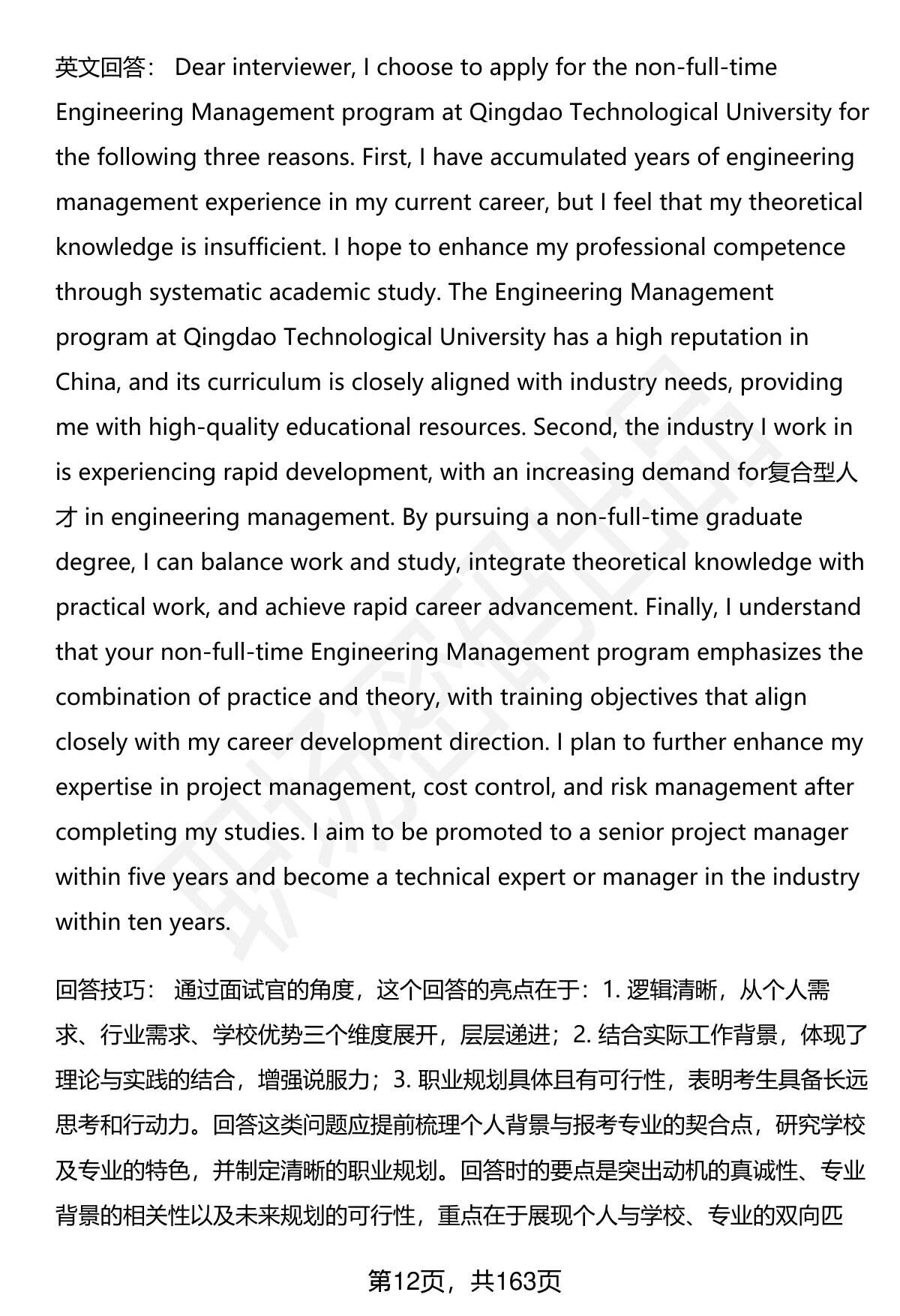 英文回答： Dear interviewer, I choose to apply for the non-full-time Engineering Management program at Qingdao Technological University for the following three reasons. First, I have accumulated years of engineering management experience in my current career, but I feel that my theoretical knowledge is insufficient. I hope to enhance my professional competence through systematic academic study. The Engineering Management program at Qingdao Technological University has a high reputation in China, and its curriculum is closely aligned with industry needs, providing me with high-quality educational resources. Second, the industry I work in is experiencing rapid development, with an increasing demand for复合型人才 in engineering management. By pursuing a non-full-time graduate degree, I can balance work and study, integrate theoretical knowledge with practical work, and achieve rapid career advancement. Finally, I understand that your non-full-time Engineering Management program emphasizes the combination of practice and theory, with training objectives that align closely with my career development direction. I plan to further enhance my expertise in project management, cost control, and risk management after completing my studies. I aim to be promoted to a senior project manager within five years and become a technical expert or manager in the industry within ten years.

回答技巧： 通过面试官的角度，这个回答的亮点在于：1. 逻辑清晰，从个人需求、行业需求、学校优势三个维度展开，层层递进；2. 结合实际工作背景，体现了理论与实践的结合，增强说服力；3. 职业规划具体且有可行性，表明考生具备长远思考和行动力。回答这类问题应提前梳理个人背景与报考专业的契合点，研究学校及专业的特色，并制定清晰的职业规划。回答时的要点是突出动机的真诚性、专业背景的相关性以及未来规划的可行性，重点在于展现个人与学校、专业的双向匹

第12页，共163页